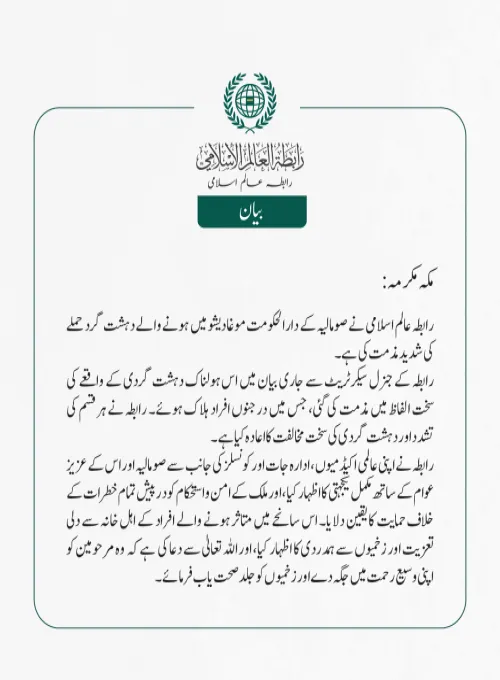 رابطة العالم الإسلامي
رابطہ عالم اسلامی

بیان

مکہ مکرمہ:

رابطہ عالم اسلامی نے صومالیہ کے دارالحکومت موغادیشو میں ہونے والے دہشت گرد حملے کی شدید مذمت کی ہے۔

رابطہ کے جنرل سیکرٹریٹ سے جاری بیان میں اس ہولناک دہشت گردی کے واقعے کی سخت الفاظ میں مذمت کی گئی، جس میں درجنوں افراد ہلاک ہوئے۔ رابطہ نے ہر قسم کی تشدد اور دہشت گردی کی سخت مخالفت کا اعادہ کیا ہے۔

رابطہ نے اپنی عالمی اکیڈمیوں، ادارہ جات اور کونسلز کی جانب سے صومالیہ اور اس کے عزیز عوام کے ساتھ مکمل یکجہتی کا اظہار کیا، اور ملک کے امن واستحکام کو درپیش تمام خطرات کے خلاف حمایت کا یقین دلایا۔ اس سانحے میں متاثر ہونے والے افراد کے اہل خانہ سے دلی تعزیت اور زخمیوں سے ہمدردی کا اظہار کیا، اور اللہ تعالی سے دعا کی ہے کہ وہ مرحومین کو اپنی وسیع رحمت میں جگہ دے اور زخمیوں کو جلد صحت یاب فرمائے۔